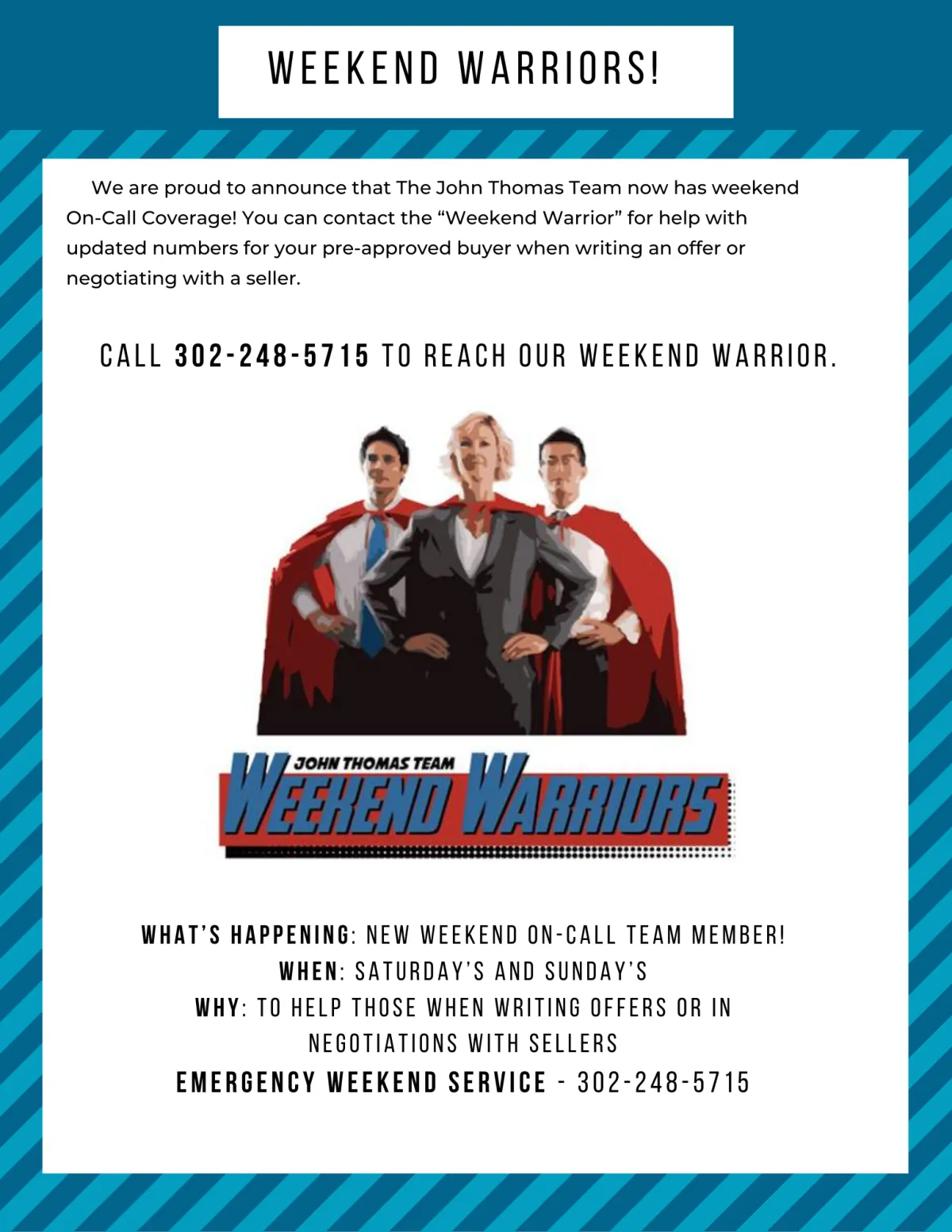 WEEKEND WARRIORS!

We are proud to announce that The John Thomas Team now has weekend On-Call Coverage! You can contact the "Weekend Warrior" for help with updated numbers for your pre-approved buyer when writing an offer or negotiating with a seller.

CALL 302-248-5715 TO REACH OUR WEEKEND WARRIOR.

JOHN THOMAS TEAM
WEEKEND WARRIORS

WHAT'S HAPPENING: NEW WEEKEND ON-CALL TEAM MEMBER!
WHEN: SATURDAY'S AND SUNDAY'S
WHY: TO HELP THOSE WHEN WRITING OFFERS OR IN NEGOTIATIONS WITH SELLERS
EMERGENCY WEEKEND SERVICE - 302-248-5715